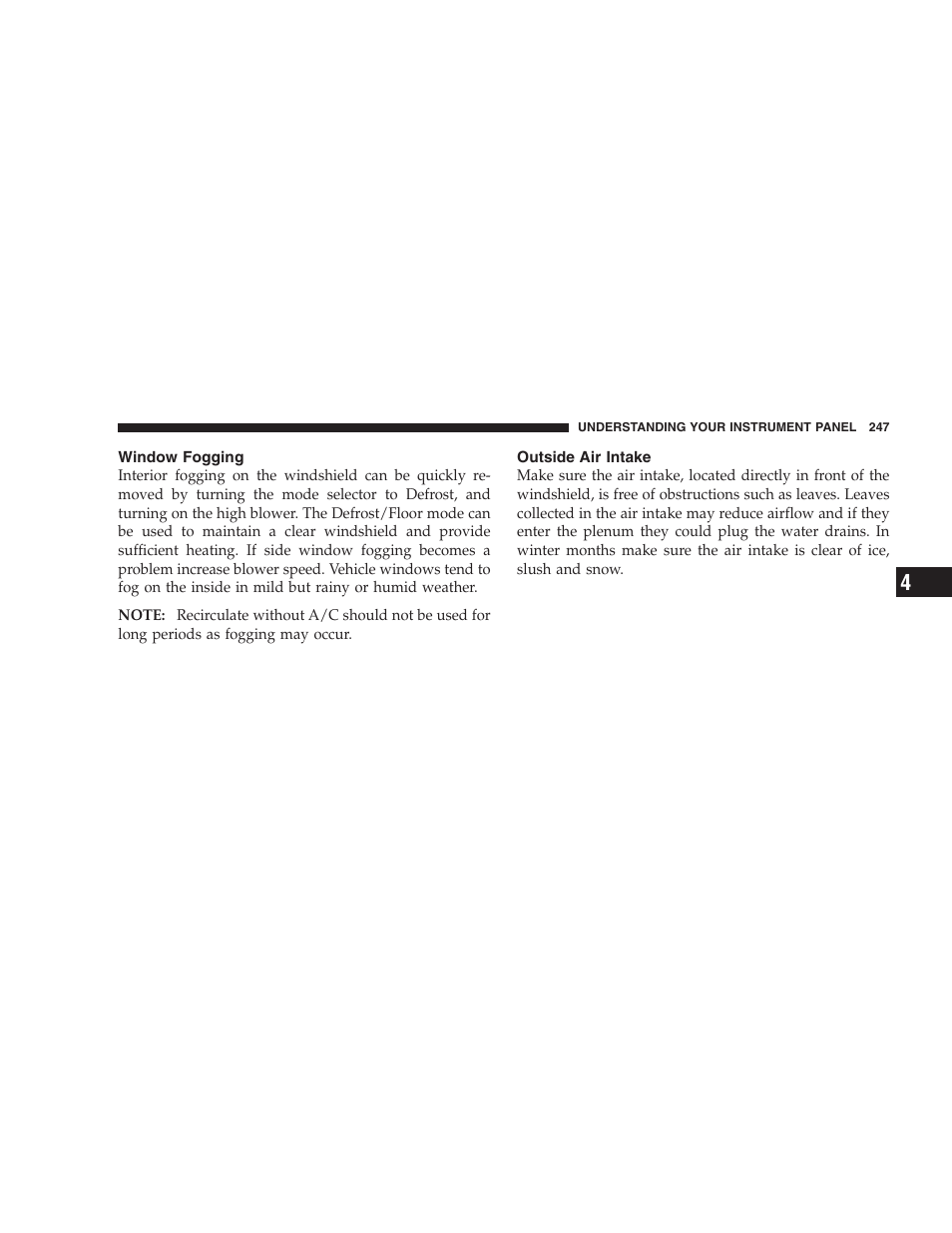 UNDERSTANDING YOUR INSTRUMENT PANEL 247

Window Fogging

Interior fogging on the windshield can be quickly removed by turning the mode selector to Defrost, and turning on the high blower. The Defrost/Floor mode can be used to maintain a clear windshield and provide sufficient heating. If side window fogging becomes a problem increase blower speed. Vehicle windows tend to fog on the inside in mild but rainy or humid weather.

NOTE: Recirculate without A/C should not be used for long periods as fogging may occur.

Outside Air Intake

Make sure the air intake, located directly in front of the windshield, is free of obstructions such as leaves. Leaves collected in the air intake may reduce airflow and if they enter the plenum they could plug the water drains. In winter months make sure the air intake is clear of ice, slush and snow.

4